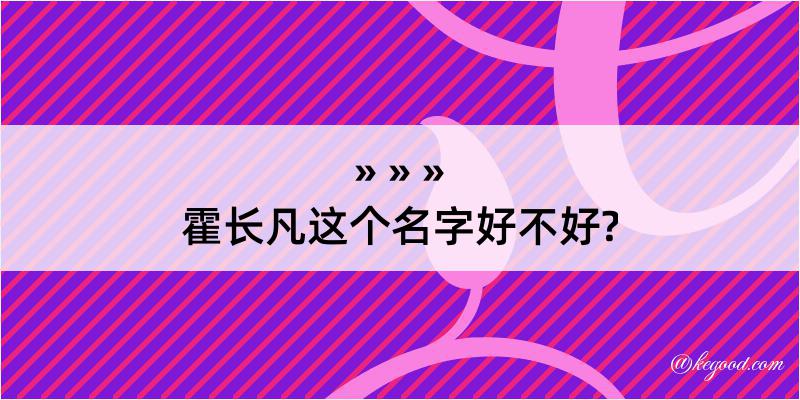 » » »
霍长凡这个名字好不好?

@kegood.com